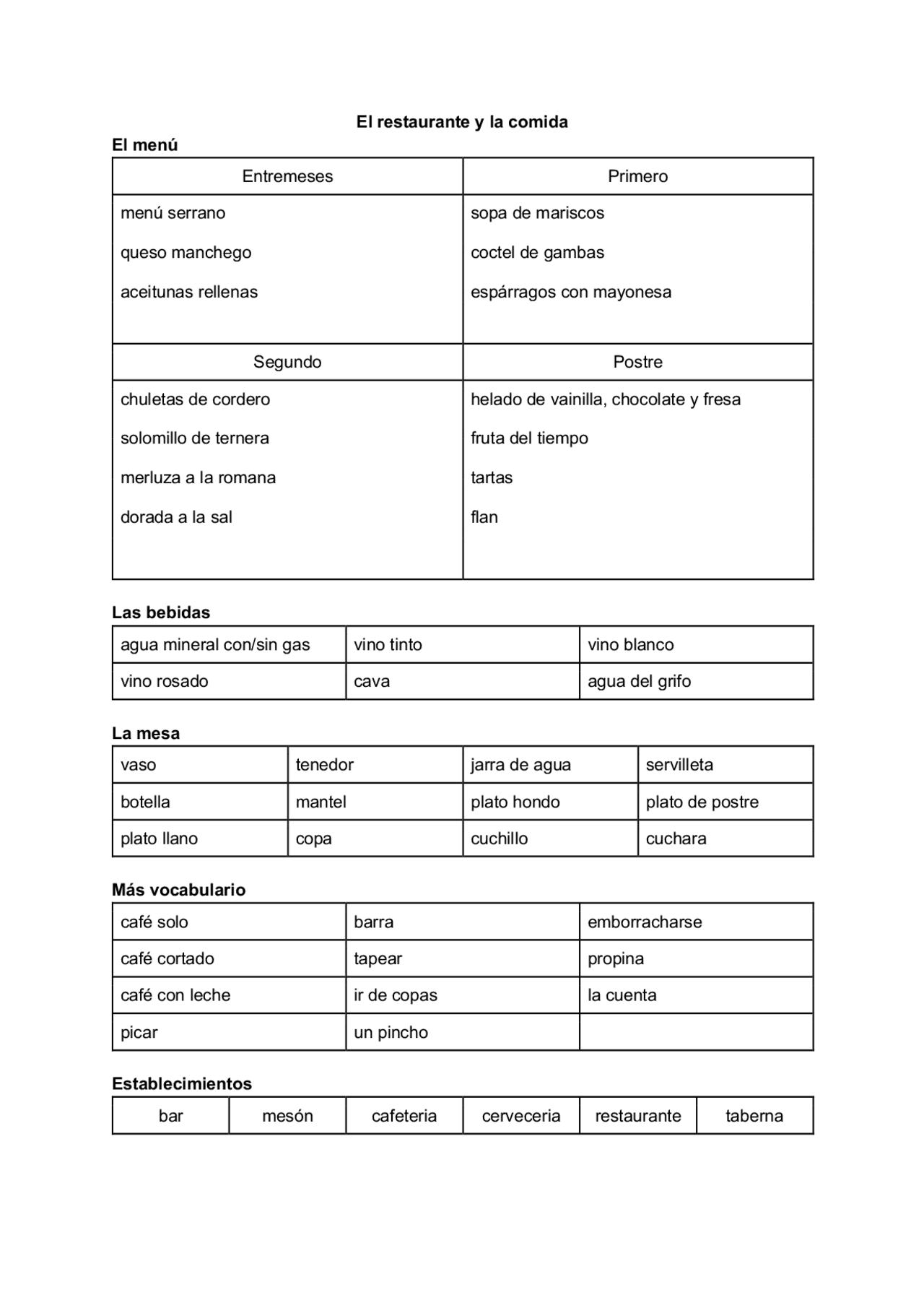 El restaurante y la comida

El menú

| Entremeses | Primero |
|---|---|
| menú serrano<br>queso manchego<br>aceitunas rellenas | sopa de mariscos<br>coctel de gambas<br>espárragos con mayonesa |
| Segundo | Postre |
| chuletas de cordero<br>solomillo de ternera<br>merluza a la romana<br>dorada a la sal | helado de vainilla, chocolate y fresa<br>fruta del tiempo<br>tartas<br>flan |

Las bebidas

| agua mineral con/sin gas | vino tinto | vino blanco |
|---|---|---|
| vino rosado | cava | agua del grifo |

La mesa

| vaso | tenedor | jarra de agua | servilleta |
|---|---|---|---|
| botella | mantel | plato hondo | plato de postre |
| plato llano | copa | cuchillo | cuchara |

Más vocabulario

| café solo | barra | emborracharse |
|---|---|---|
| café cortado | tapear | propina |
| café con leche | ir de copas | la cuenta |
| picar | un pincho | |

Establecimientos

| bar | mesón | cafeteria | cerveceria | restaurante | taberna |
|---|---|---|---|---|---|